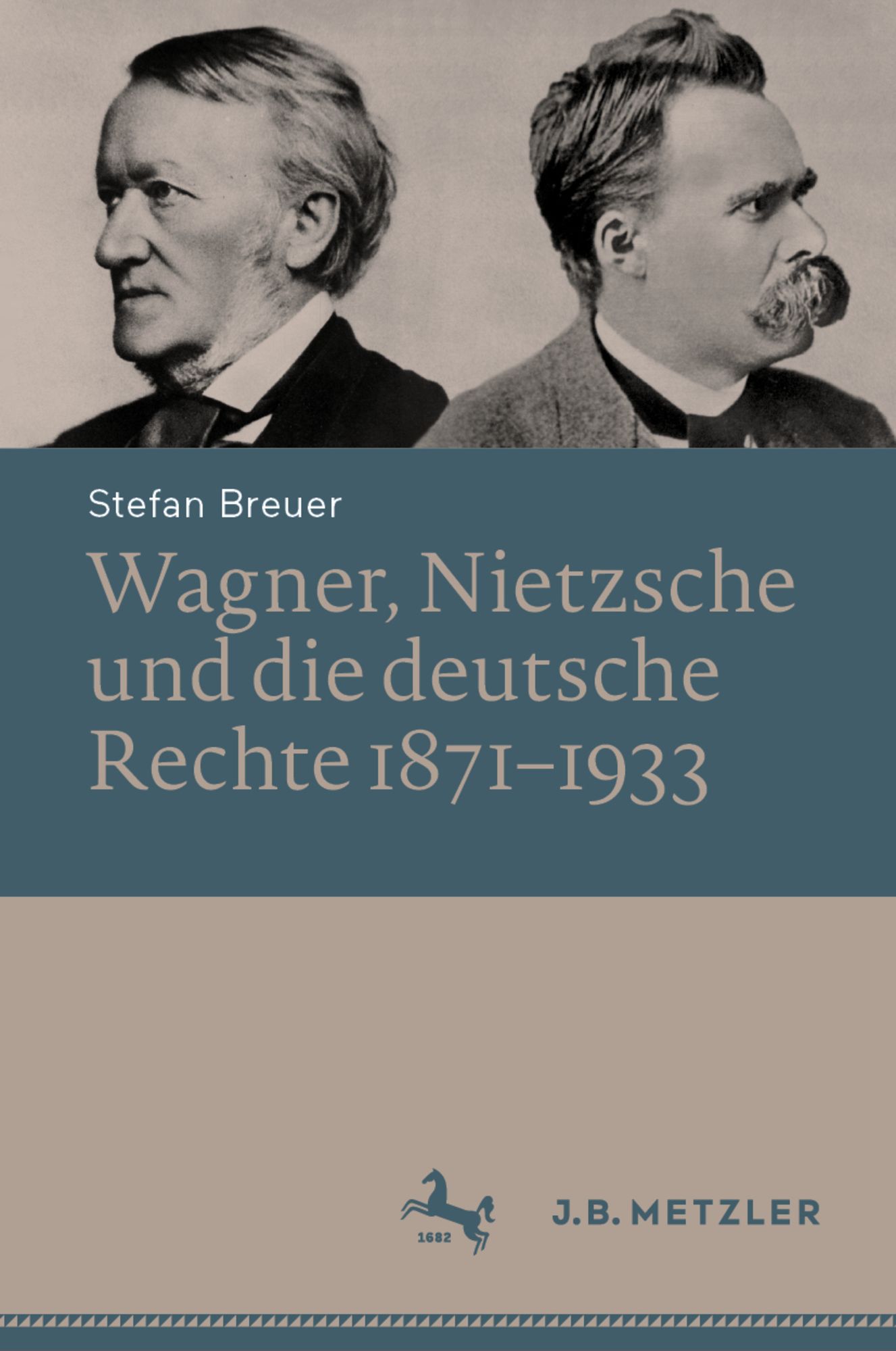 Stefan Breuer

Wagner, Nietzsche und die deutsche Rechte 1871–1933

1682

J.B. METZLER